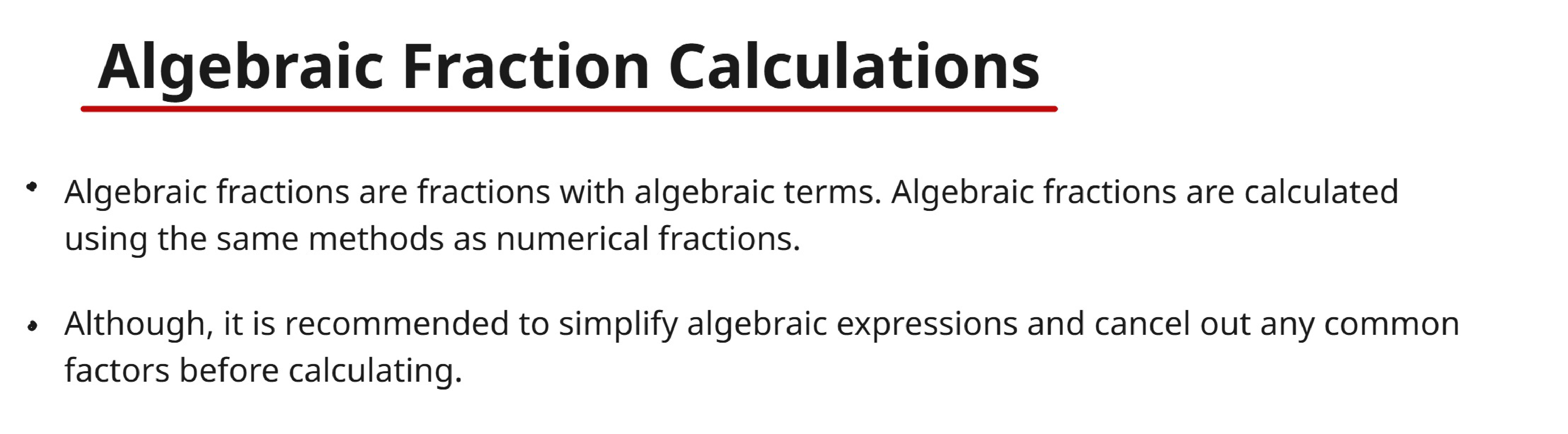 Algebraic Fraction Calculations

• Algebraic fractions are fractions with algebraic terms. Algebraic fractions are calculated using the same methods as numerical fractions.

• Although, it is recommended to simplify algebraic expressions and cancel out any common factors before calculating.